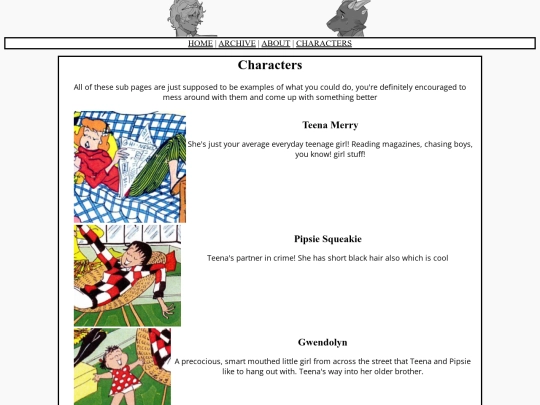 HOME | ARCHIVE | ABOUT | CHARACTERS

Characters

All of these sub pages are just supposed to be examples of what you could do, you're definitely encouraged to mess around with them and come up with something better

Teena Merry

She's just your average everyday teenage girl! Reading magazines, chasing boys, you know! girl stuff!

Pipsie Squeakie

Teena's partner in crime! She has short black hair also which is cool

Gwendolyn

A precocious, smart mouthed little girl from across the street that Teena and Pipsie like to hang out with. Teena's way into her older brother.